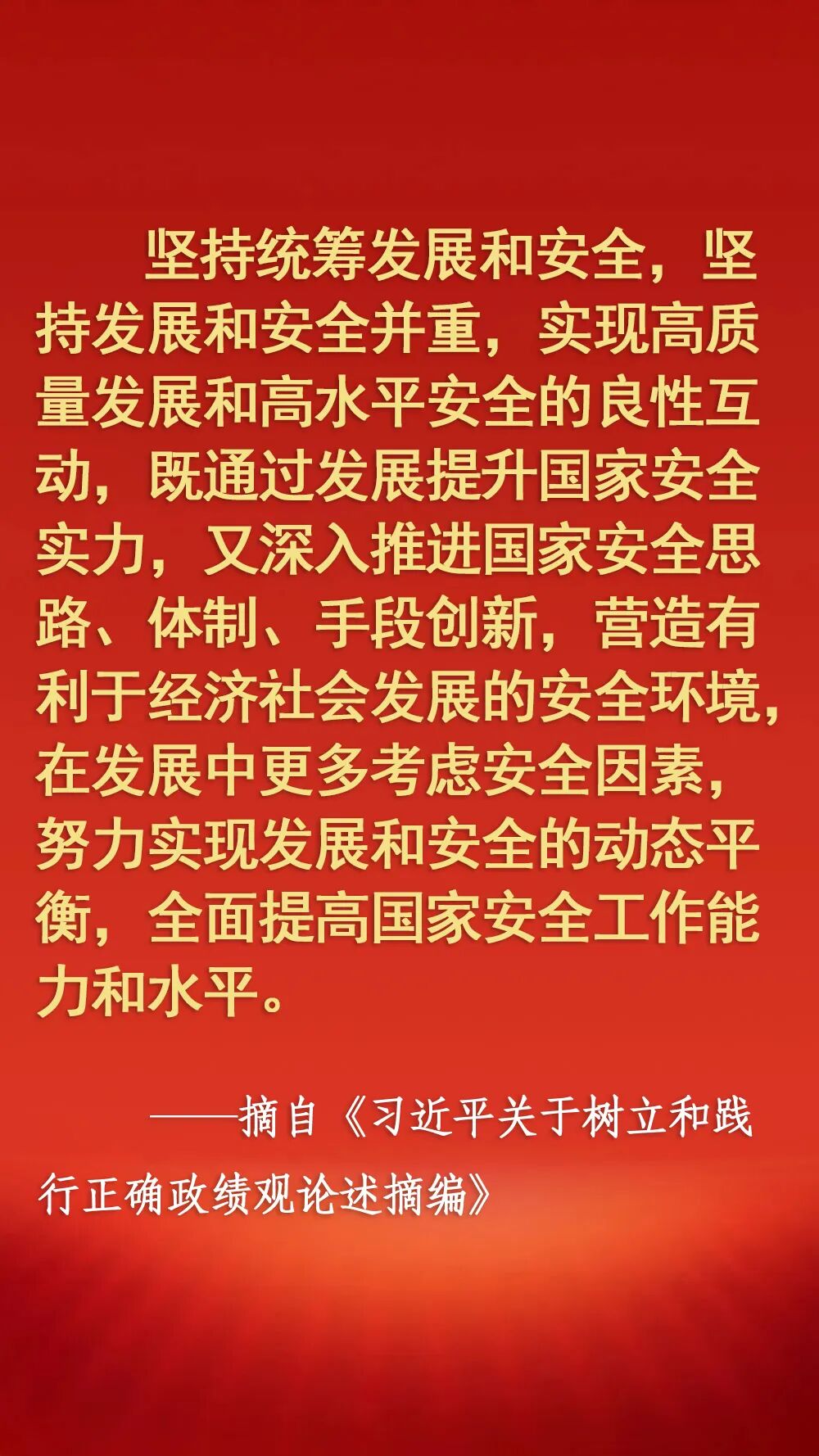 坚持统筹发展和安全，坚持发展和安全并重，实现高质量发展和高水平安全的良性互动，既通过发展提升国家安全实力，又深入推进国家安全思路、体制、手段创新，营造有利于经济社会发展的安全环境，在发展中更多考虑安全因素，努力实现发展和安全的动态平衡，全面提高国家安全工作能力和水平。

——摘自《习近平关于树立和践行正确政绩观论述摘编》